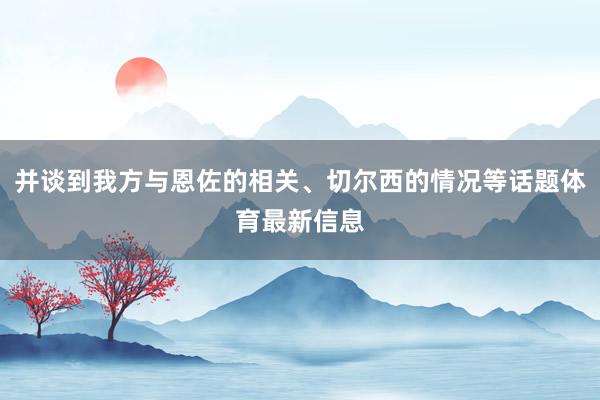 并谈到我方与恩佐的相关、切尔西的情况等话题体育最新信息